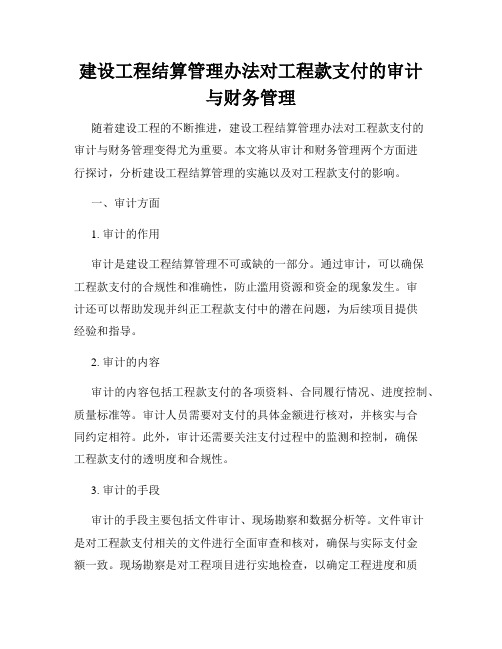 建设工程结算管理办法对工程款支付的审计与财务管理

随着建设工程的不断推进，建设工程结算管理办法对工程款支付的审计与财务管理变得尤为重要。本文将从审计和财务管理两个方面进行探讨，分析建设工程结算管理的实施以及对工程款支付的影响。

一、审计方面

1. 审计的作用

审计是建设工程结算管理不可或缺的一部分。通过审计，可以确保工程款支付的合规性和准确性，防止滥用资源和资金的现象发生。审计还可以帮助发现并纠正工程款支付中的潜在问题，为后续项目提供经验和指导。

2. 审计的内容

审计的内容包括工程款支付的各项资料、合同履行情况、进度控制、质量标准等。审计人员需要对支付的具体金额进行核对，并核实与合同约定相符。此外，审计还需要关注支付过程中的监测和控制，确保工程款支付的透明度和合规性。

3. 审计的手段

审计的手段主要包括文件审计、现场勘察和数据分析等。文件审计是对工程款支付相关的文件进行全面审查和核对，确保与实际支付金额一致。现场勘察是对工程项目进行实地检查，以确定工程进度和质